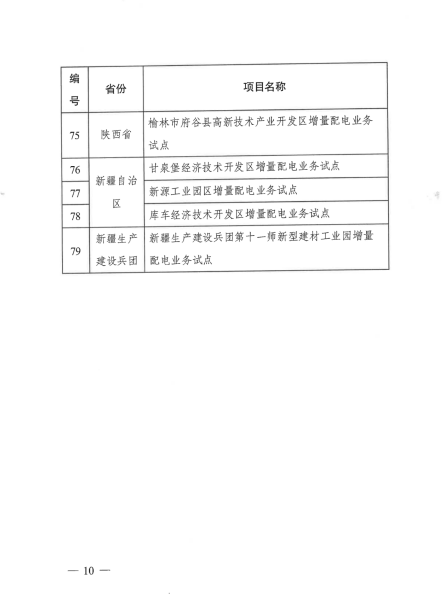 | 编号 | 省份 | 项目名称 |
|---|---|---|
| 75 | 陕西省 | 榆林市府谷县高新技术产业开发区增量配电业务试点 |
| 76 | 新疆自治区 | 甘泉堡经济技术开发区增量配电业务试点 |
| 77 | 新疆自治区 | 新源工业园区增量配电业务试点 |
| 78 | 新疆自治区 | 库车经济技术开发区增量配电业务试点 |
| 79 | 新疆生产建设兵团 | 新疆生产建设兵团第十一师新型建材工业园增量配电业务试点 |

— 10 —